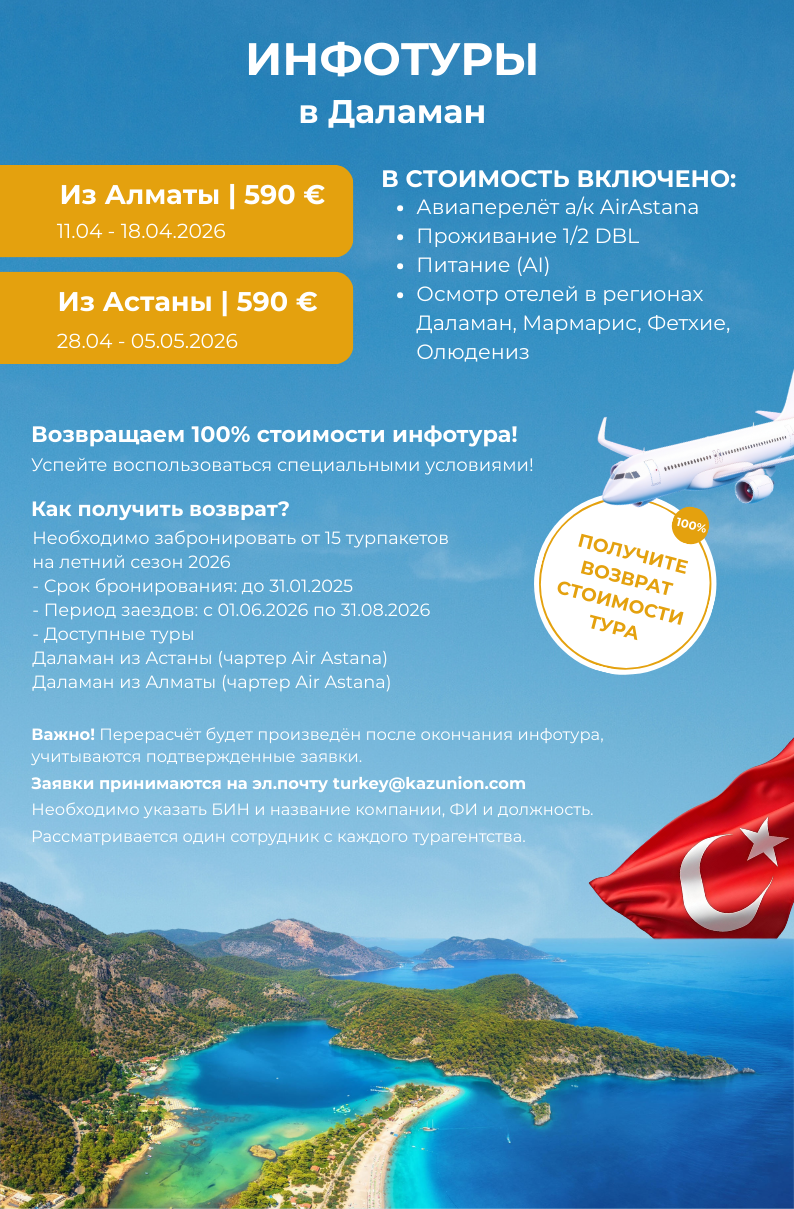 ИНФОТУРЫ
в Даламан

Из Алматы | 590 €
11.04 - 18.04.2026

Из Астаны | 590 €
28.04 - 05.05.2026

В СТОИМОСТЬ ВКЛЮЧЕНО:
• Авиаперелёт а/к AirAstana
• Проживание 1/2 DBL
• Питание (AI)
• Осмотр отелей в регионах Даламан, Мармарис, Фетхие, Олюдениз

Возвращаем 100% стоимости инфотура!
Успейте воспользоваться специальными условиями!

Как получить возврат?
Необходимо забронировать от 15 турпакетов на летний сезон 2026
- Срок бронирования: до 31.01.2025
- Период заездов: с 01.06.2026 по 31.08.2026
- Доступные туры
Даламан из Астаны (чартер Air Astana)
Даламан из Алматы (чартер Air Astana)

100%
ПОЛУЧИТЕ ВОЗВРАТ СТОИМОСТИ ТУРА

Важно! Перерасчёт будет произведён после окончания инфотура, учитываются подтвержденные заявки.
Заявки принимаются на эл.почту turkey@kazunion.com
Необходимо указать БИН и название компании, ФИ и должность.
Рассматривается один сотрудник с каждого турагентства.